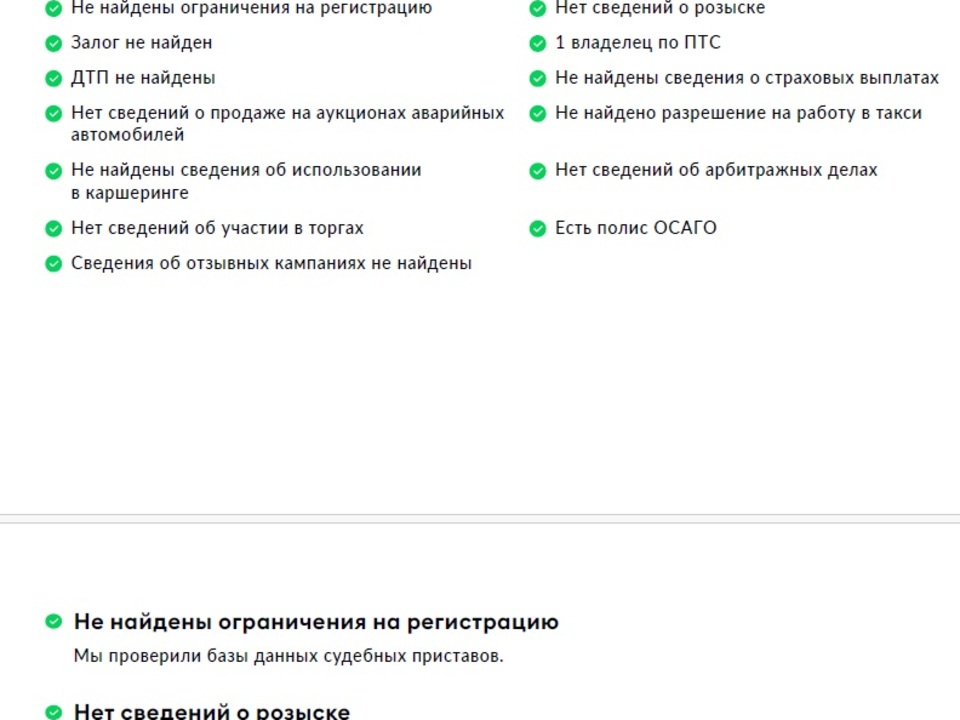 Не найдены ограничения на регистрацию

Залог не найден

ДТП не найдены

Нет сведений о продаже на аукционах аварийных автомобилей

Не найдены сведения об использовании в каршеринге

Нет сведений об участии в торгах

Сведения об отзывных кампаниях не найдены

Нет сведений о розыске

1 владелец по ПТС

Не найдены сведения о страховых выплатах

Не найдено разрешение на работу в такси

Нет сведений об арбитражных делах

Есть полис ОСАГО

Не найдены ограничения на регистрацию

Мы проверили базы данных судебных приставов.

Нет сведений о розыске